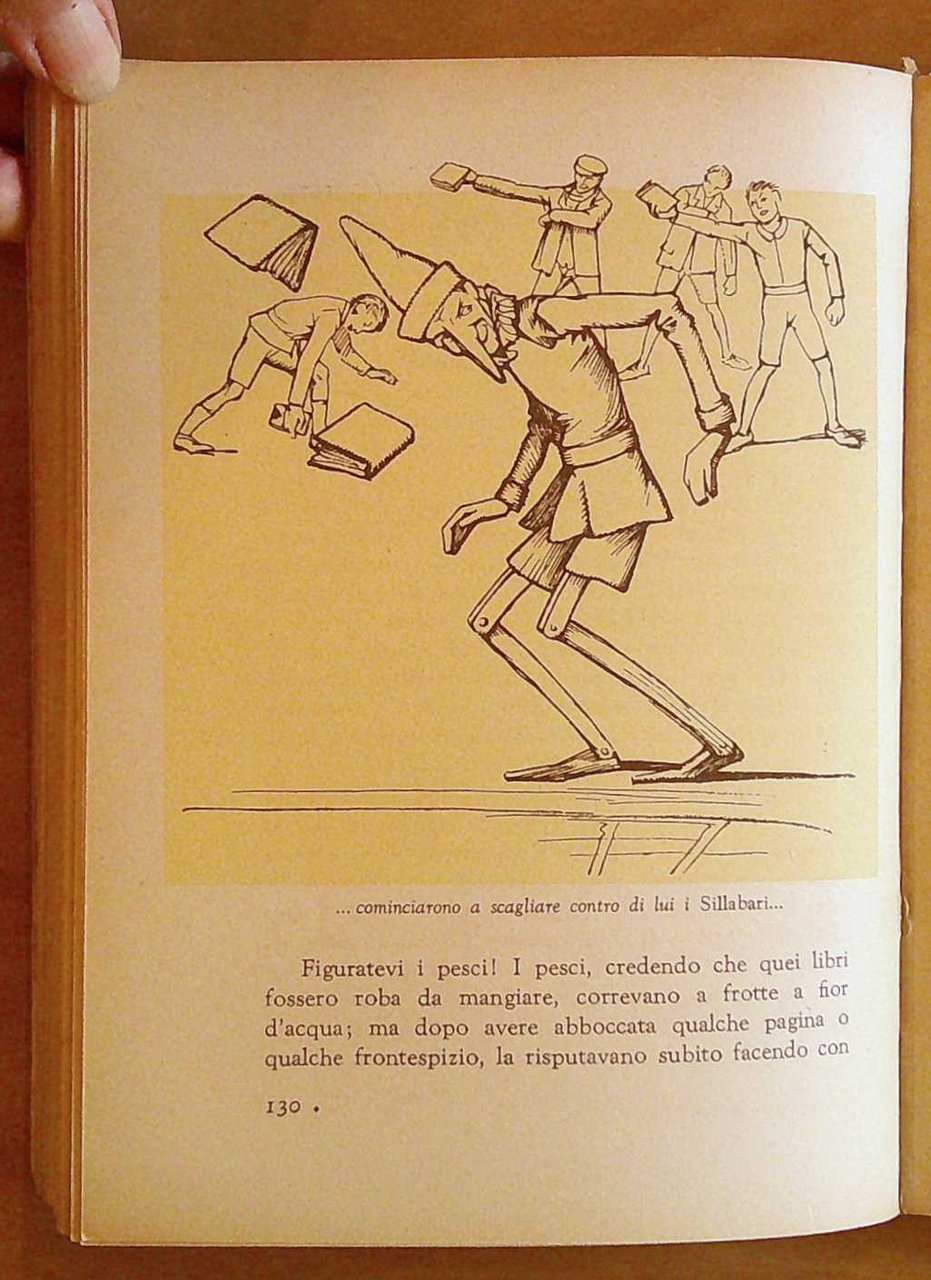 ... cominciarono a scagliare contro di lui i Sillabari...

Figuratevi i pesci! I pesci, credendo che quei libri fossero roba da mangiare, correvano a frotte a fior d'acqua; ma dopo avere abboccata qualche pagina o qualche frontespizio, la risputavano subito facendo con

130 •